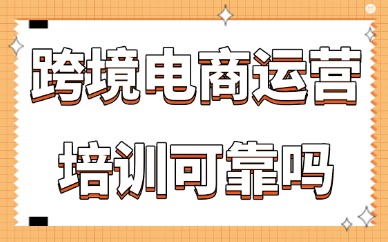 跨境电商运营

培训可靠吗